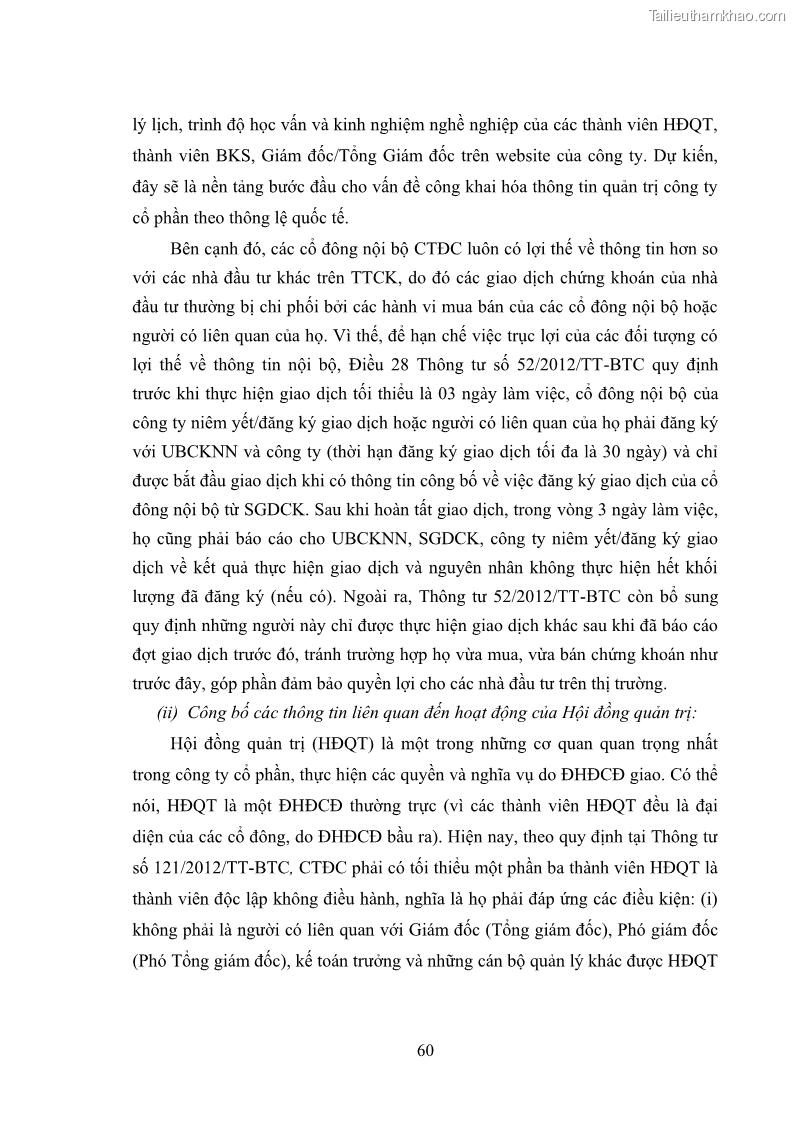 Tailieuthamkhao.com

lý lịch, trình độ học vấn và kinh nghiệm nghề nghiệp của các thành viên HĐQT, thành viên BKS, Giám đốc/Tổng Giám đốc trên website của công ty. Dự kiến, đây sẽ là nền tảng bước đầu cho vấn đề công khai hóa thông tin quản trị công ty cổ phần theo thông lệ quốc tế.

Bên cạnh đó, các cổ đông nội bộ CTĐC luôn có lợi thế về thông tin hơn so với các nhà đầu tư khác trên TTCK, do đó các giao dịch chứng khoán của nhà đầu tư thường bị chi phối bởi các hành vi mua bán của các cổ đông nội bộ hoặc người có liên quan của họ. Vì thế, để hạn chế việc trục lợi của các đối tượng có lợi thế về thông tin nội bộ, Điều 28 Thông tư số 52/2012/TT-BTC quy định trước khi thực hiện giao dịch tối thiểu là 03 ngày làm việc, cổ đông nội bộ của công ty niêm yết/đăng ký giao dịch hoặc người có liên quan của họ phải đăng ký với UBCKNN và công ty (thời hạn đăng ký giao dịch tối đa là 30 ngày) và chỉ được bắt đầu giao dịch khi có thông tin công bố về việc đăng ký giao dịch của cổ đông nội bộ từ SGDCK. Sau khi hoàn tất giao dịch, trong vòng 3 ngày làm việc, họ cũng phải báo cáo cho UBCKNN, SGDCK, công ty niêm yết/đăng ký giao dịch về kết quả thực hiện giao dịch và nguyên nhân không thực hiện hết khối lượng đã đăng ký (nếu có). Ngoài ra, Thông tư 52/2012/TT-BTC còn bổ sung quy định những người này chỉ được thực hiện giao dịch khác sau khi đã báo cáo đợt giao dịch trước đó, tránh trường hợp họ vừa mua, vừa bán chứng khoán như trước đây, góp phần đảm bảo quyền lợi cho các nhà đầu tư trên thị trường.

(ii) Công bố các thông tin liên quan đến hoạt động của Hội đồng quản trị:

Hội đồng quản trị (HĐQT) là một trong những cơ quan quan trọng nhất trong công ty cổ phần, thực hiện các quyền và nghĩa vụ do ĐHĐCĐ giao. Có thể nói, HĐQT là một ĐHĐCĐ thường trực (vì các thành viên HĐQT đều là đại diện của các cổ đông, do ĐHĐCĐ bầu ra). Hiện nay, theo quy định tại Thông tư số 121/2012/TT-BTC, CTĐC phải có tối thiểu một phần ba thành viên HĐQT là thành viên độc lập không điều hành, nghĩa là họ phải đáp ứng các điều kiện: (i) không phải là người có liên quan với Giám đốc (Tổng giám đốc), Phó giám đốc (Phó Tổng giám đốc), kế toán trưởng và những cán bộ quản lý khác được HĐQT

60